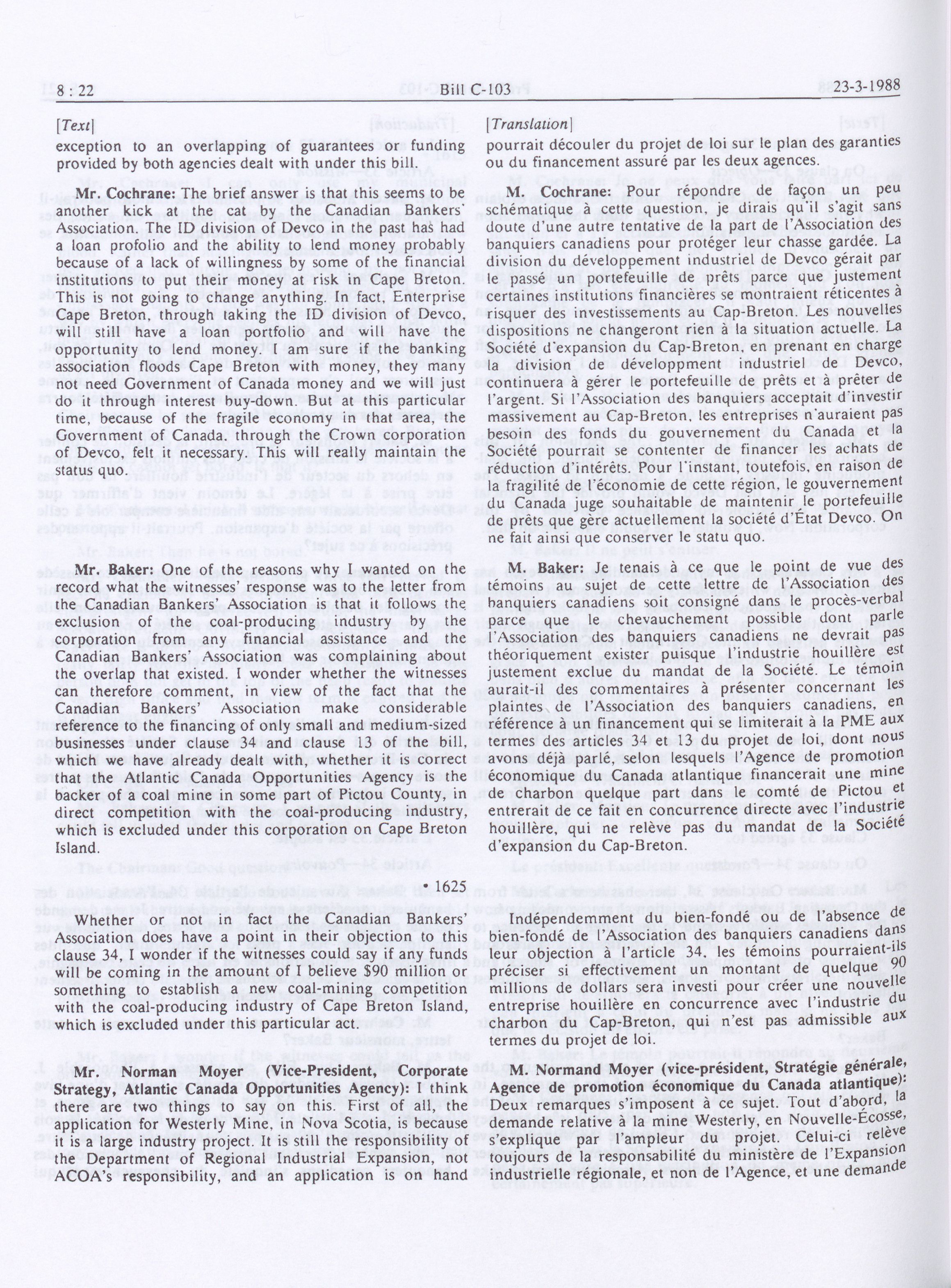 8 : 22 Bill C-103 23-3-1988

[Text]

exception to an overlapping of guarantees or funding provided by both agencies dealt with under this bill.

Mr. Cochrane: The brief answer is that this seems to be another kick at the cat by the Canadian Bankers' Association. The ID division of Devco in the past has had a loan profolio and the ability to lend money probably because of a lack of willingness by some of the financial institutions to put their money at risk in Cape Breton. This is not going to change anything. In fact, Enterprise Cape Breton, through taking the ID division of Devco, will still have a loan portfolio and will have the opportunity to lend money. I am sure if the banking association floods Cape Breton with money, they many not need Government of Canada money and we will just do it through interest buy-down. But at this particular time, because of the fragile economy in that area, the Government of Canada, through the Crown corporation of Devco, felt it necessary. This will really maintain the status quo.

Mr. Baker: One of the reasons why I wanted on the record what the witnesses' response was to the letter from the Canadian Bankers' Association is that it follows the exclusion of the coal-producing industry by the corporation from any financial assistance and the Canadian Bankers' Association was complaining about the overlap that existed. I wonder whether the witnesses can therefore comment, in view of the fact that the Canadian Bankers' Association make considerable reference to the financing of only small and medium-sized businesses under clause 34 and clause 13 of the bill, which we have already dealt with, whether it is correct that the Atlantic Canada Opportunities Agency is the backer of a coal mine in some part of Pictou County, in direct competition with the coal-producing industry, which is excluded under this corporation on Cape Breton Island.

• 1625

Whether or not in fact the Canadian Bankers' Association does have a point in their objection to this clause 34, I wonder if the witnesses could say if any funds will be coming in the amount of I believe $90 million or something to establish a new coal-mining competition with the coal-producing industry of Cape Breton Island, which is excluded under this particular act.

Mr. Norman Moyer (Vice-President, Corporate Strategy, Atlantic Canada Opportunities Agency): I think there are two things to say on this. First of all, the application for Westerly Mine, in Nova Scotia, is because it is a large industry project. It is still the responsibility of the Department of Regional Industrial Expansion, not ACOA's responsibility, and an application is on hand

[Translation]

pourrait découler du projet de loi sur le plan des garanties ou du financement assuré par les deux agences.

M. Cochrane: Pour répondre de façon un peu schématique à cette question, je dirais qu'il s'agit sans doute d'une autre tentative de la part de l'Association des banquiers canadiens pour protéger leur chasse gardée. La division du développement industriel de Devco gérait par le passé un portefeuille de prêts parce que justement certaines institutions financières se montraient réticentes à risquer des investissements au Cap-Breton. Les nouvelles dispositions ne changeront rien à la situation actuelle. La Société d'expansion du Cap-Breton, en prenant en charge la division de développment industriel de Devco, continuera à gérer le portefeuille de prêts et à prêter de l'argent. Si l'Association des banquiers acceptait d'investir massivement au Cap-Breton, les entreprises n'auraient pas besoin des fonds du gouvernement du Canada et la Société pourrait se contenter de financer les achats de réduction d'intérêts. Pour l'instant, toutefois, en raison de la fragilité de l'économie de cette région, le gouvernement du Canada juge souhaitable de maintenir le portefeuille de prêts que gère actuellement la société d'État Devco. On ne fait ainsi que conserver le statu quo.

M. Baker: Je tenais à ce que le point de vue des témoins au sujet de cette lettre de l'Association des banquiers canadiens soit consigné dans le procès-verbal parce que le chevauchement possible dont parle l'Association des banquiers canadiens ne devrait pas théoriquement exister puisque l'industrie houillère est justement exclue du mandat de la Société. Le témoin aurait-il des commentaires à présenter concernant les plaintes de l'Association des banquiers canadiens, en référence à un financement qui se limiterait à la PME aux termes des articles 34 et 13 du projet de loi, dont nous avons déjà parlé, selon lesquels l'Agence de promotion économique du Canada atlantique financerait une mine de charbon quelque part dans le comté de Pictou et entrerait de ce fait en concurrence directe avec l'industrie houillère, qui ne relève pas du mandat de la Société d'expansion du Cap-Breton.

Indépendemment du bien-fondé ou de l'absence de bien-fondé de l'Association des banquiers canadiens dans leur objection à l'article 34, les témoins pourraient-ils préciser si effectivement un montant de quelque 90 millions de dollars sera investi pour créer une nouvelle entreprise houillère en concurrence avec l'industrie du charbon du Cap-Breton, qui n'est pas admissible aux termes du projet de loi.

M. Normand Moyer (vice-président, Stratégie générale, Agence de promotion économique du Canada atlantique): Deux remarques s'imposent à ce sujet. Tout d'abord, la demande relative à la mine Westerly, en Nouvelle-Écosse, s'explique par l'ampleur du projet. Celui-ci relève toujours de la responsabilité du ministère de l'Expansion industrielle régionale, et non de l'Agence, et une demande